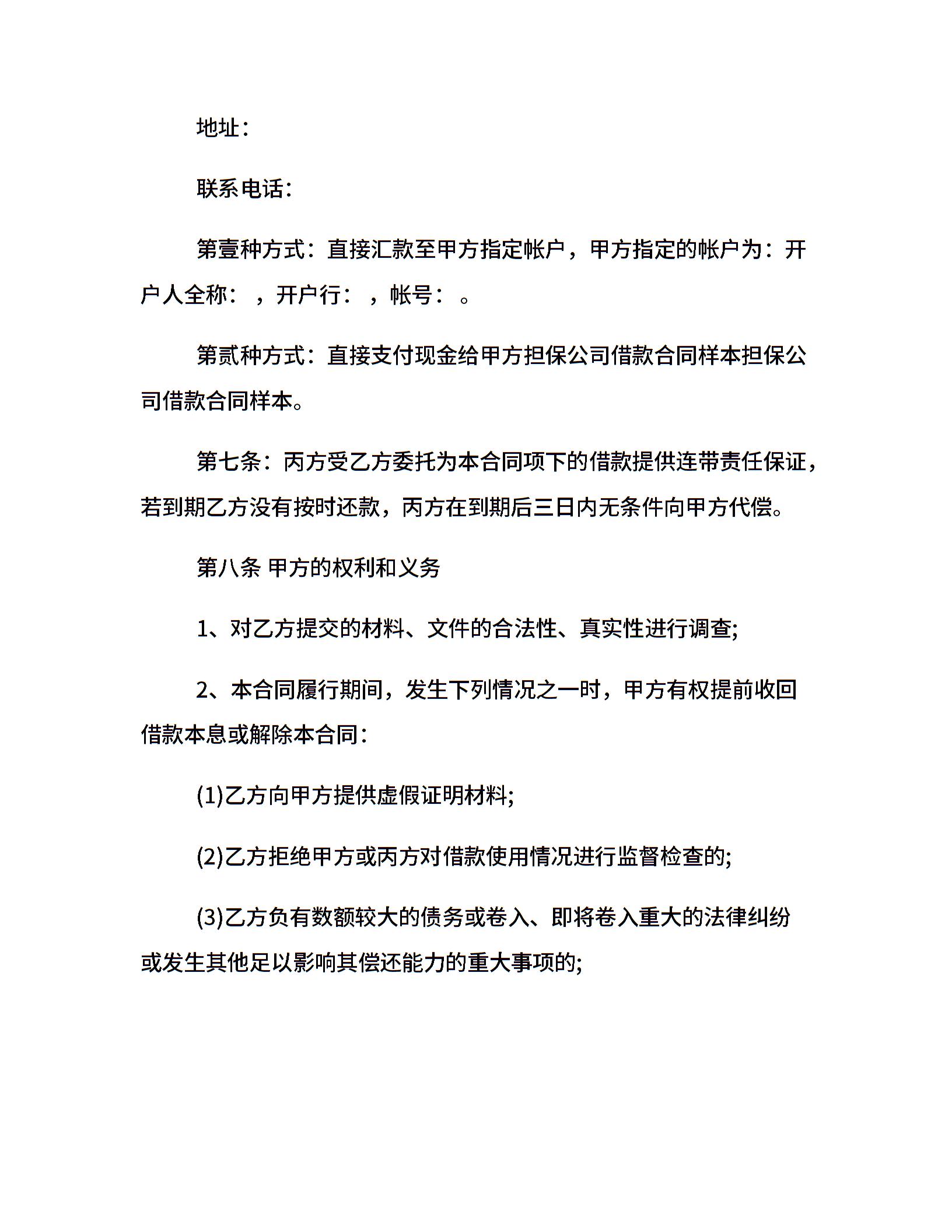 地址：

联系电话：

第壹种方式：直接汇款至甲方指定帐户，甲方指定的帐户为：开户人全称：，开户行：，帐号：。

第贰种方式：直接支付现金给甲方担保公司借款合同样本担保公司借款合同样本。

第七条：丙方受乙方委托为本合同项下的借款提供连带责任保证，若到期乙方没有按时还款，丙方在到期后三日内无条件向甲方代偿。

第八条 甲方的权利和义务

1、对乙方提交的材料、文件的合法性、真实性进行调查;

2、本合同履行期间，发生下列情况之一时，甲方有权提前收回借款本息或解除本合同：

(1)乙方向甲方提供虚假证明材料;

(2)乙方拒绝甲方或丙方对借款使用情况进行监督检查的;

(3)乙方负有数额较大的债务或卷入、即将卷入重大的法律纠纷或发生其他足以影响其偿还能力的重大事项的;